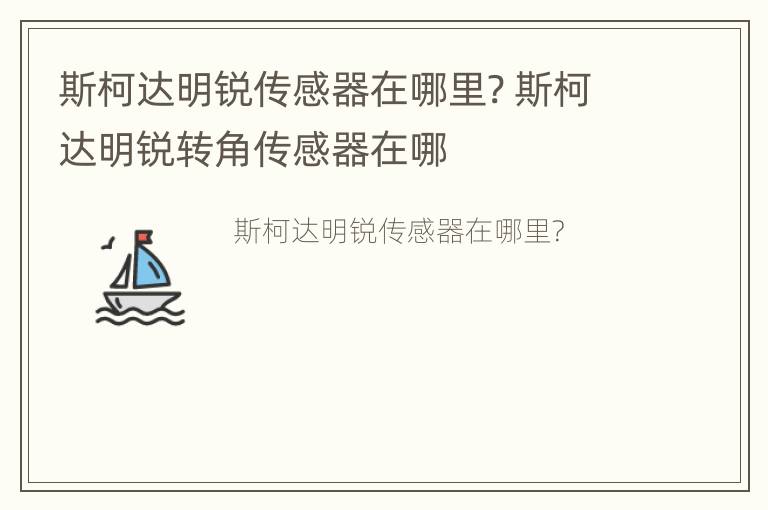 斯柯达明锐传感器在哪里? 斯柯达明锐转角传感器在哪

斯柯达明锐传感器在哪里?